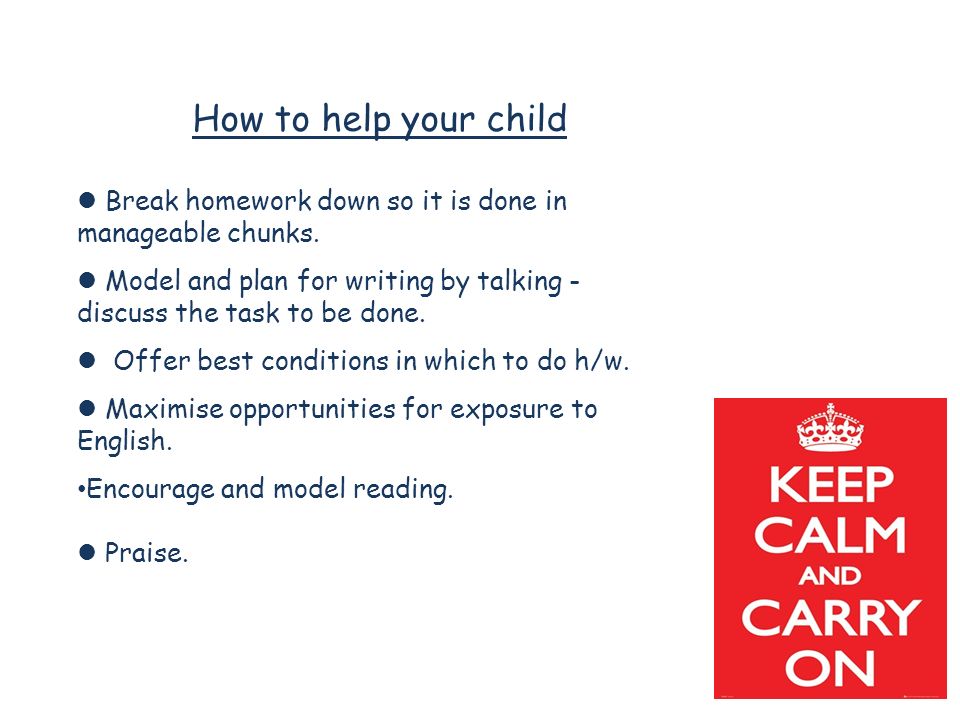 How to help your child

● Break homework down so it is done in manageable chunks.

● Model and plan for writing by talking - discuss the task to be done.

● Offer best conditions in which to do h/w.

● Maximise opportunities for exposure to English.

•Encourage and model reading.

● Praise.

KEEP CALM AND CARRY ON